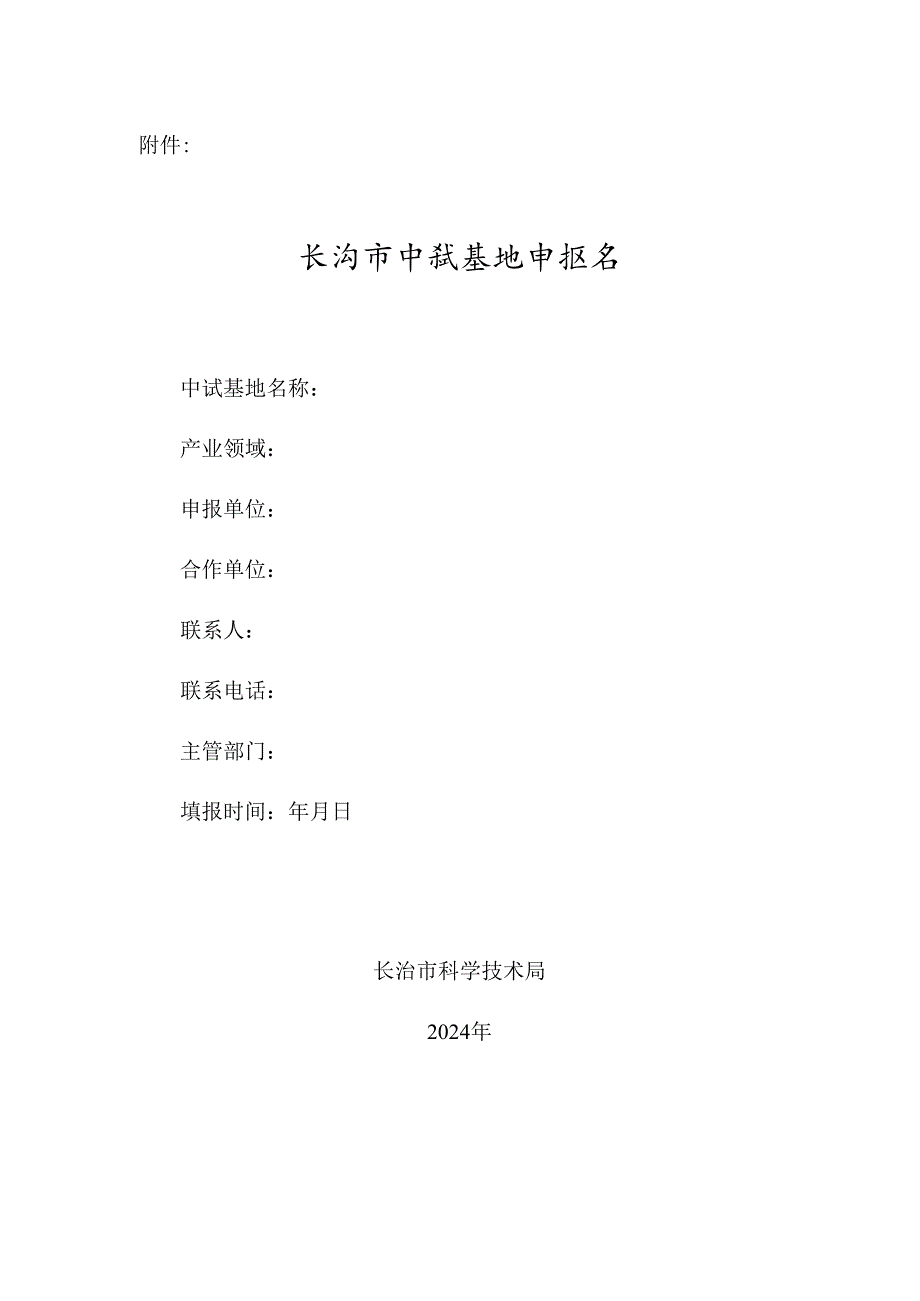 附件:

长沟市中弑基地申抠名

中试基地名称：

产业领域：

申报单位：

合作单位：

联系人：

联系电话：

主管部门：

填报时间：年月日

长治市科学技术局

2024年